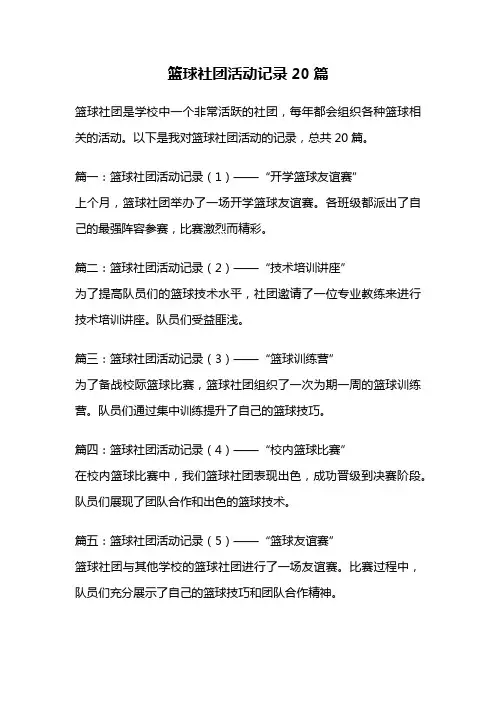 篮球社团活动记录 20 篇

篮球社团是学校中一个非常活跃的社团，每年都会组织各种篮球相关的活动。以下是我对篮球社团活动的记录，总共 20 篇。

篇一：篮球社团活动记录（1）——“开学篮球友谊赛”
上个月，篮球社团举办了一场开学篮球友谊赛。各班级都派出了自己的最强阵容参赛，比赛激烈而精彩。

篇二：篮球社团活动记录（2）——“技术培训讲座”
为了提高队员们的篮球技术水平，社团邀请了一位专业教练来进行技术培训讲座。队员们受益匪浅。

篇三：篮球社团活动记录（3）——“篮球训练营”
为了备战校际篮球比赛，篮球社团组织了一次为期一周的篮球训练营。队员们通过集中训练提升了自己的篮球技巧。

篇四：篮球社团活动记录（4）——“校内篮球比赛”
在校内篮球比赛中，我们篮球社团表现出色，成功晋级到决赛阶段。队员们展现了团队合作和出色的篮球技术。

篇五：篮球社团活动记录（5）——“篮球友谊赛”
篮球社团与其他学校的篮球社团进行了一场友谊赛。比赛过程中，队员们充分展示了自己的篮球技巧和团队合作精神。